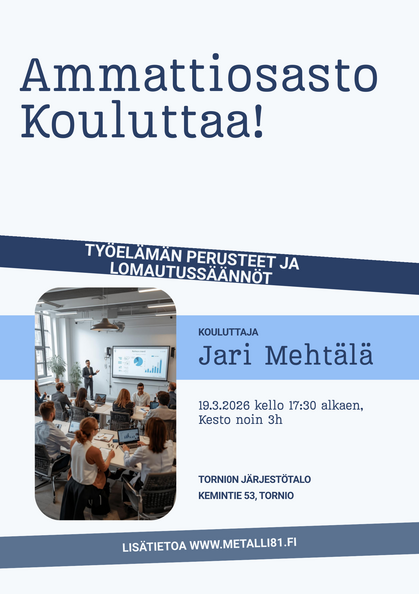 Ammattiosasto Kouluttaa!

TYÖELÄMÄN PERUSTEET JA LOMAUTUSSÄÄNNÖT

KOULUTTAJA
Jari Mehtälä

19.3.2026 kello 17:30 alkaen,
Kesto noin 3h

TORNI0N JÄRJESTÖTALO
KEMINTIE 53, TORNIO

LISÄTIETOA WWW.METALLI81.FI